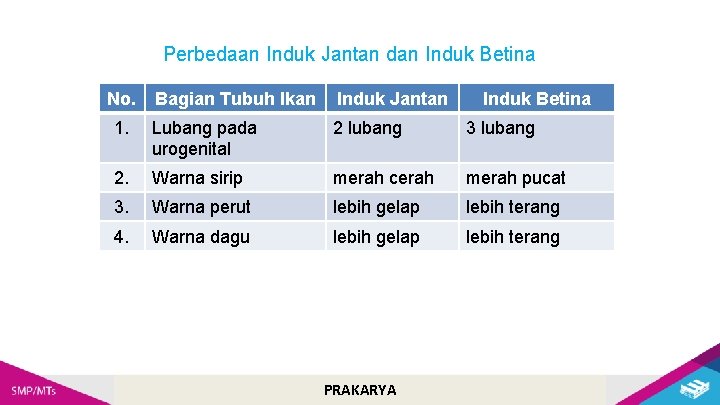 Perbedaan Induk Jantan dan Induk Betina

| No. | Bagian Tubuh Ikan | Induk Jantan | Induk Betina |
|---|---|---|---|
| 1. | Lubang pada urogenital | 2 lubang | 3 lubang |
| 2. | Warna sirip | merah cerah | merah pucat |
| 3. | Warna perut | lebih gelap | lebih terang |
| 4. | Warna dagu | lebih gelap | lebih terang |

SMP/MTs

PRAKARYA